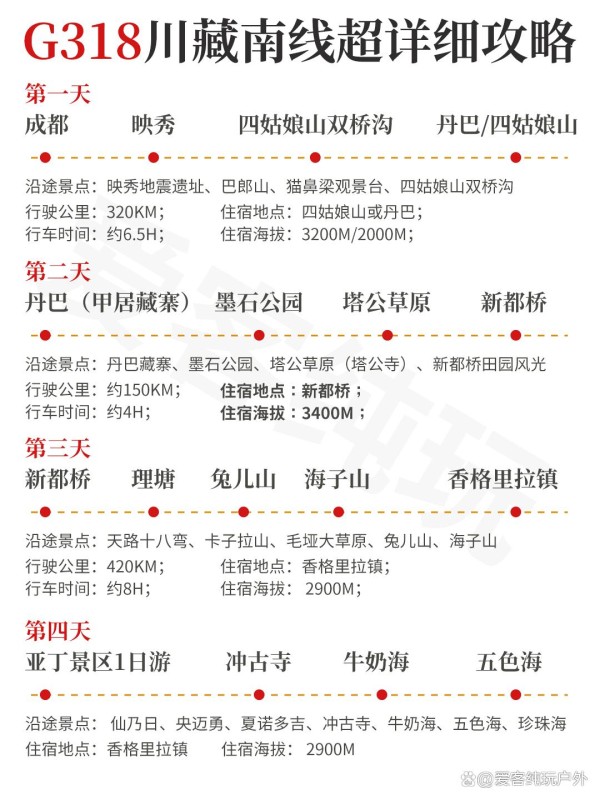 G318川藏南线超详细攻略

第一天
成都 映秀 四姑娘山双桥沟 丹巴/四姑娘山

沿途景点：映秀地震遗址、巴郎山、猫鼻梁观景台、四姑娘山双桥沟
行驶公里：320KM； 住宿地点：四姑娘山或丹巴；
行车时间：约6.5H； 住宿海拔：3200M/2000M；

第二天
丹巴（甲居藏寨） 墨石公园 塔公草原 新都桥

沿途景点：丹巴藏寨、墨石公园、塔公草原（塔公寺）、新都桥田园风光
行驶公里：约150KM； 住宿地点：新都桥；
行车时间：约4H； 住宿海拔：3400M；

第三天
新都桥 理塘 兔儿山 海子山 香格里拉镇

沿途景点：天路十八弯、卡子拉山、毛垭大草原、兔儿山、海子山
行驶公里：420KM； 住宿地点：香格里拉镇；
行车时间：约8H； 住宿海拔： 2900M；

第四天
亚丁景区1日游 冲古寺 牛奶海 五色海

沿途景点： 仙乃日、央迈勇、夏诺多吉、冲古寺、牛奶海、五色海、珍珠海
住宿地点：香格里拉镇 住宿海拔： 2900M

@爱客纯玩户外